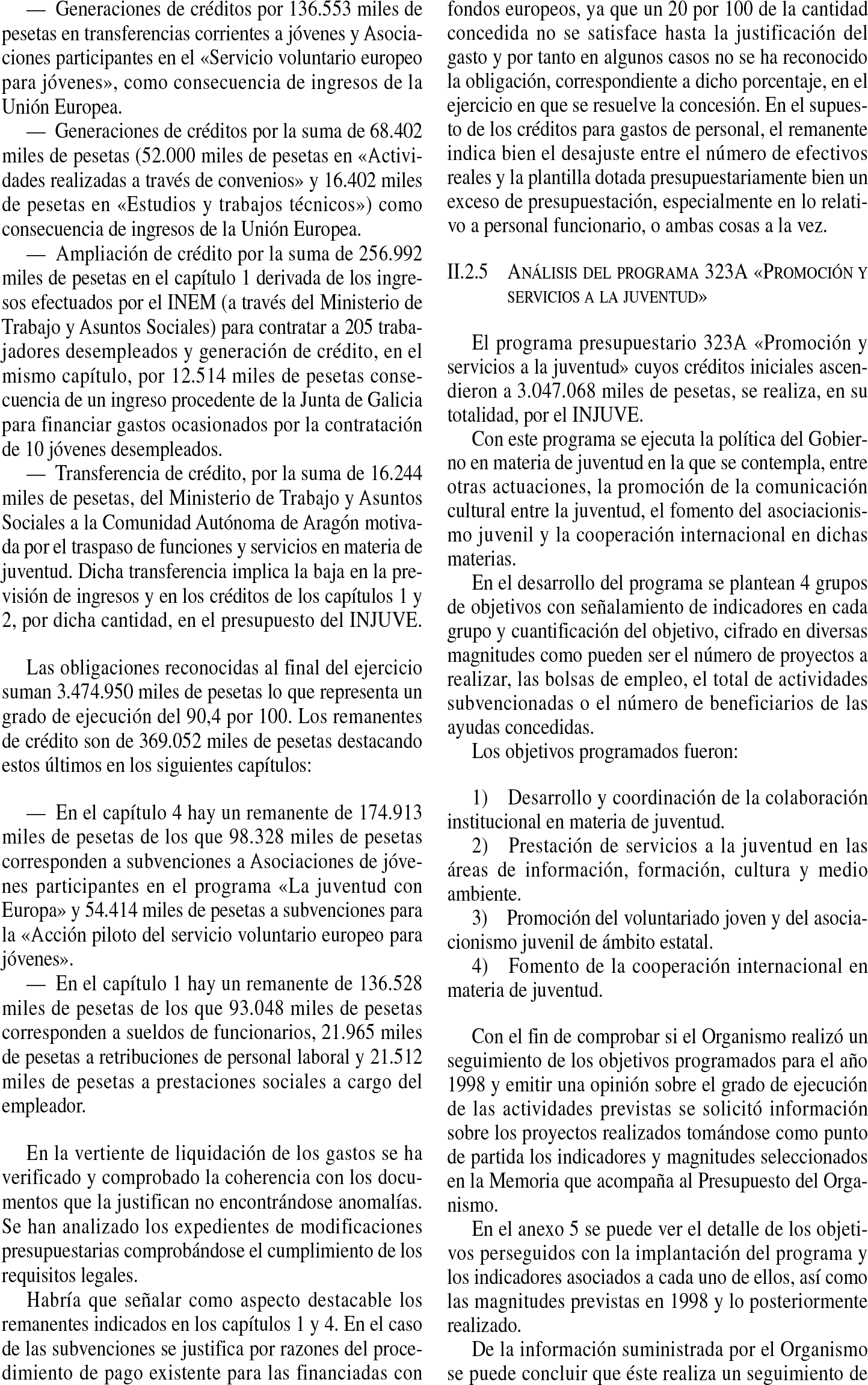 — Generaciones de créditos por 136.553 miles de pesetas en transferencias corrientes a jóvenes y Asociaciones participantes en el «Servicio voluntario europeo para jóvenes», como consecuencia de ingresos de la Unión Europea.

— Generaciones de créditos por la suma de 68.402 miles de pesetas (52.000 miles de pesetas en «Actividades realizadas a través de convenios» y 16.402 miles de pesetas en «Estudios y trabajos técnicos») como consecuencia de ingresos de la Unión Europea.

— Ampliación de crédito por la suma de 256.992 miles de pesetas en el capítulo 1 derivada de los ingresos efectuados por el INEM (a través del Ministerio de Trabajo y Asuntos Sociales) para contratar a 205 trabajadores desempleados y generación de crédito, en el mismo capítulo, por 12.514 miles de pesetas consecuencia de un ingreso procedente de la Junta de Galicia para financiar gastos ocasionados por la contratación de 10 jóvenes desempleados.

— Transferencia de crédito, por la suma de 16.244 miles de pesetas, del Ministerio de Trabajo y Asuntos Sociales a la Comunidad Autónoma de Aragón motivada por el traspaso de funciones y servicios en materia de juventud. Dicha transferencia implica la baja en la previsión de ingresos y en los créditos de los capítulos 1 y 2, por dicha cantidad, en el presupuesto del INJUVE.

Las obligaciones reconocidas al final del ejercicio suman 3.474.950 miles de pesetas lo que representa un grado de ejecución del 90,4 por 100. Los remanentes de crédito son de 369.052 miles de pesetas destacando estos últimos en los siguientes capítulos:

— En el capítulo 4 hay un remanente de 174.913 miles de pesetas de los que 98.328 miles de pesetas corresponden a subvenciones a Asociaciones de jóvenes participantes en el programa «La juventud con Europa» y 54.414 miles de pesetas a subvenciones para la «Acción piloto del servicio voluntario europeo para jóvenes».

— En el capítulo 1 hay un remanente de 136.528 miles de pesetas de los que 93.048 miles de pesetas corresponden a sueldos de funcionarios, 21.965 miles de pesetas a retribuciones de personal laboral y 21.512 miles de pesetas a prestaciones sociales a cargo del empleador.

En la vertiente de liquidación de los gastos se ha verificado y comprobado la coherencia con los documentos que la justifican no encontrándose anomalías. Se han analizado los expedientes de modificaciones presupuestarias comprobándose el cumplimiento de los requisitos legales.

Habría que señalar como aspecto destacable los remanentes indicados en los capítulos 1 y 4. En el caso de las subvenciones se justifica por razones del procedimiento de pago existente para las financiadas con fondos europeos, ya que un 20 por 100 de la cantidad concedida no se satisface hasta la justificación del gasto y por tanto en algunos casos no se ha reconocido la obligación, correspondiente a dicho porcentaje, en el ejercicio en que se resuelve la concesión. En el supuesto de los créditos para gastos de personal, el remanente indica bien el desajuste entre el número de efectivos reales y la plantilla dotada presupuestariamente bien un exceso de presupuestación, especialmente en lo relativo a personal funcionario, o ambas cosas a la vez.

II.2.5 ANÁLISIS DEL PROGRAMA 323A «PROMOCIÓN Y SERVICIOS A LA JUVENTUD»

El programa presupuestario 323A «Promoción y servicios a la juventud» cuyos créditos iniciales ascendieron a 3.047.068 miles de pesetas, se realiza, en su totalidad, por el INJUVE.

Con este programa se ejecuta la política del Gobierno en materia de juventud en la que se contempla, entre otras actuaciones, la promoción de la comunicación cultural entre la juventud, el fomento del asociacionismo juvenil y la cooperación internacional en dichas materias.

En el desarrollo del programa se plantean 4 grupos de objetivos con señalamiento de indicadores en cada grupo y cuantificación del objetivo, cifrado en diversas magnitudes como pueden ser el número de proyectos a realizar, las bolsas de empleo, el total de actividades subvencionadas o el número de beneficiarios de las ayudas concedidas.

Los objetivos programados fueron:

1) Desarrollo y coordinación de la colaboración institucional en materia de juventud.

2) Prestación de servicios a la juventud en las áreas de información, formación, cultura y medio ambiente.

3) Promoción del voluntariado joven y del asociacionismo juvenil de ámbito estatal.

4) Fomento de la cooperación internacional en materia de juventud.

Con el fin de comprobar si el Organismo realizó un seguimiento de los objetivos programados para el año 1998 y emitir una opinión sobre el grado de ejecución de las actividades previstas se solicitó información sobre los proyectos realizados tomándose como punto de partida los indicadores y magnitudes seleccionados en la Memoria que acompaña al Presupuesto del Organismo.

En el anexo 5 se puede ver el detalle de los objetivos perseguidos con la implantación del programa y los indicadores asociados a cada uno de ellos, así como las magnitudes previstas en 1998 y lo posteriormente realizado.

De la información suministrada por el Organismo se puede concluir que éste realiza un seguimiento de